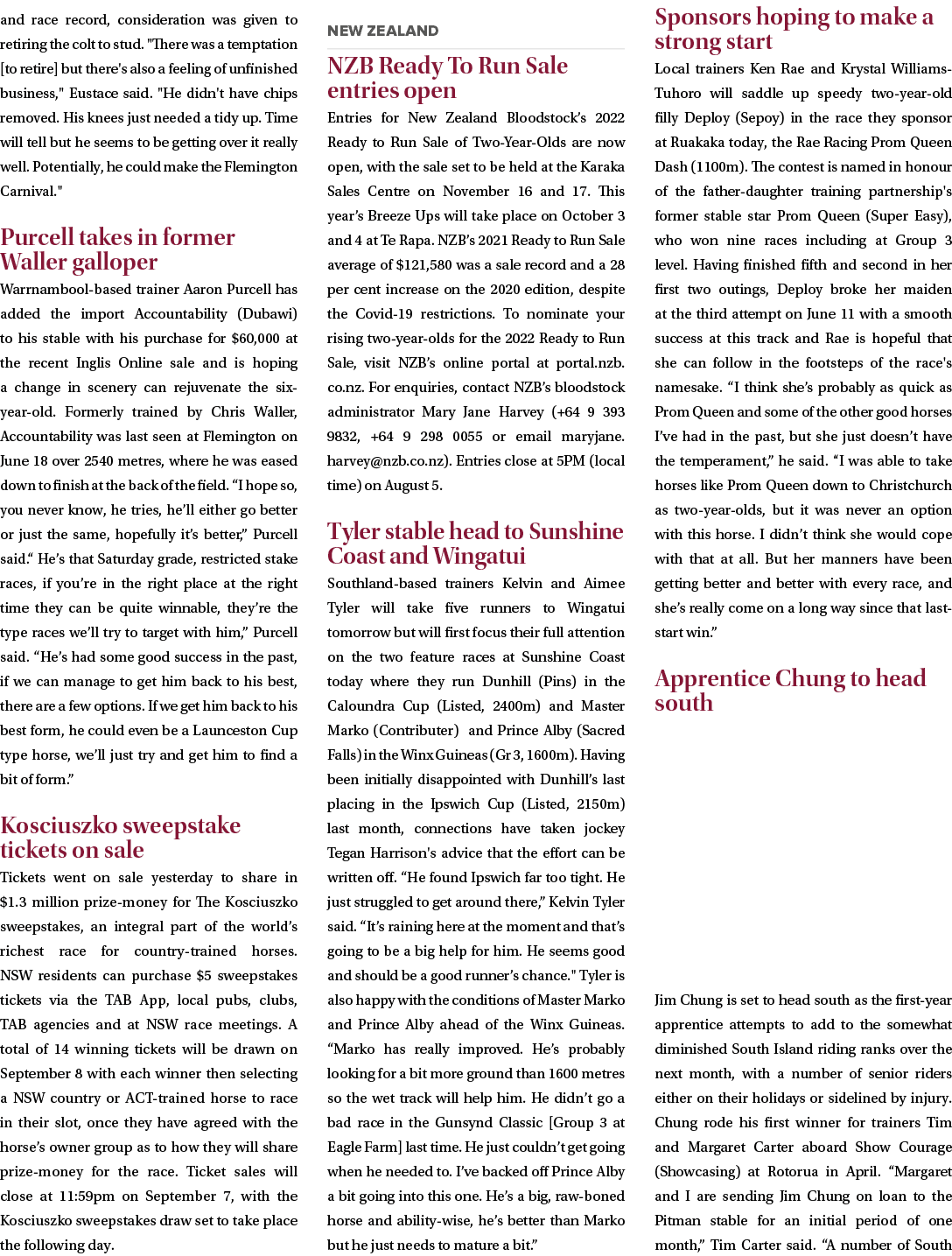 and race record, consideration was given to retiring the colt to stud. "There was a temptation [to retire] but there's also a feeling of unfinished business," Eustace said. "He didn't have chips removed. His knees just needed a tidy up. Time will tell but he seems to be getting over it really well. Potentially, he could make the Flemington Carnival."

Purcell takes in former Waller galloper

Warrnambool-based trainer Aaron Purcell has added the import Accountability (Dubawi) to his stable with his purchase for $60,000 at the recent Inglis Online sale and is hoping a change in scenery can rejuvenate the six-year-old. Formerly trained by Chris Waller, Accountability was last seen at Flemington on June 18 over 2540 metres, where he was eased down to finish at the back of the field. “I hope so, you never know, he tries, he’ll either go better or just the same, hopefully it’s better,” Purcell said.“ He’s that Saturday grade, restricted stake races, if you’re in the right place at the right time they can be quite winnable, they’re the type races we’ll try to target with him,” Purcell said. “He’s had some good success in the past, if we can manage to get him back to his best, there are a few options. If we get him back to his best form, he could even be a Launceston Cup type horse, we’ll just try and get him to find a bit of form.”

Kosciuszko sweepstake tickets on sale

Tickets went on sale yesterday to share in $1.3 million prize-money for The Kosciuszko sweepstakes, an integral part of the world’s richest race for country-trained horses. NSW residents can purchase $5 sweepstakes tickets via the TAB App, local pubs, clubs, TAB agencies and at NSW race meetings. A total of 14 winning tickets will be drawn on September 8 with each winner then selecting a NSW country or ACT-trained horse to race in their slot, once they have agreed with the horse’s owner group as to how they will share prize-money for the race. Ticket sales will close at 11:59pm on September 7, with the Kosciuszko sweepstakes draw set to take place the following day.

NEW ZEALAND

NZB Ready To Run Sale entries open

Entries for New Zealand Bloodstock’s 2022 Ready to Run Sale of Two-Year-Olds are now open, with the sale set to be held at the Karaka Sales Centre on November 16 and 17. This year’s Breeze Ups will take place on October 3 and 4 at Te Rapa. NZB’s 2021 Ready to Run Sale average of $121,580 was a sale record and a 28 per cent increase on the 2020 edition, despite the Covid-19 restrictions. To nominate your rising two-year-olds for the 2022 Ready to Run Sale, visit NZB’s online portal at portal.nzb.co.nz. For enquiries, contact NZB’s bloodstock administrator Mary Jane Harvey (+64 9 393 9832, +64 9 298 0055 or email maryjane.harvey@nzb.co.nz). Entries close at 5PM (local time) on August 5.

Tyler stable head to Sunshine Coast and Wingatui

Southland-based trainers Kelvin and Aimee Tyler will take five runners to Wingatui tomorrow but will first focus their full attention on the two feature races at Sunshine Coast today where they run Dunhill (Pins) in the Caloundra Cup (Listed, 2400m) and Master Marko (Contributer) and Prince Alby (Sacred Falls) in the Winx Guineas (Gr 3, 1600m). Having been initially disappointed with Dunhill’s last placing in the Ipswich Cup (Listed, 2150m) last month, connections have taken jockey Tegan Harrison's advice that the effort can be written off. “He found Ipswich far too tight. He just struggled to get around there,” Kelvin Tyler said. “It’s raining here at the moment and that’s going to be a big help for him. He seems good and should be a good runner’s chance." Tyler is also happy with the conditions of Master Marko and Prince Alby ahead of the Winx Guineas. “Marko has really improved. He’s probably looking for a bit more ground than 1600 metres so the wet track will help him. He didn’t go a bad race in the Gunsynd Classic [Group 3 at Eagle Farm] last time. He just couldn’t get going when he needed to. I’ve backed off Prince Alby a bit going into this one. He’s a big, raw-boned horse and ability-wise, he’s better than Marko but he just needs to mature a bit.”

Sponsors hoping to make a strong start

Local trainers Ken Rae and Krystal Williams-Tuhoro will saddle up speedy two-year-old filly Deploy (Sepoy) in the race they sponsor at Ruakaka today, the Rae Racing Prom Queen Dash (1100m). The contest is named in honour of the father-daughter training partnership's former stable star Prom Queen (Super Easy), who won nine races including at Group 3 level. Having finished fifth and second in her first two outings, Deploy broke her maiden at the third attempt on June 11 with a smooth success at this track and Rae is hopeful that she can follow in the footsteps of the race's namesake. “I think she’s probably as quick as Prom Queen and some of the other good horses I’ve had in the past, but she just doesn’t have the temperament,” he said. “I was able to take horses like Prom Queen down to Christchurch as two-year-olds, but it was never an option with this horse. I didn’t think she would cope with that at all. But her manners have been getting better and better with every race, and she’s really come on a long way since that last-start win.”

Apprentice Chung to head south

Jim Chung is set to head south as the first-year apprentice attempts to add to the somewhat diminished South Island riding ranks over the next month, with a number of senior riders either on their holidays or sidelined by injury. Chung rode his first winner for trainers Tim and Margaret Carter aboard Show Courage (Showcasing) at Rotorua in April. “Margaret and I are sending Jim Chung on loan to the Pitman stable for an initial period of one month,” Tim Carter said. “A number of South